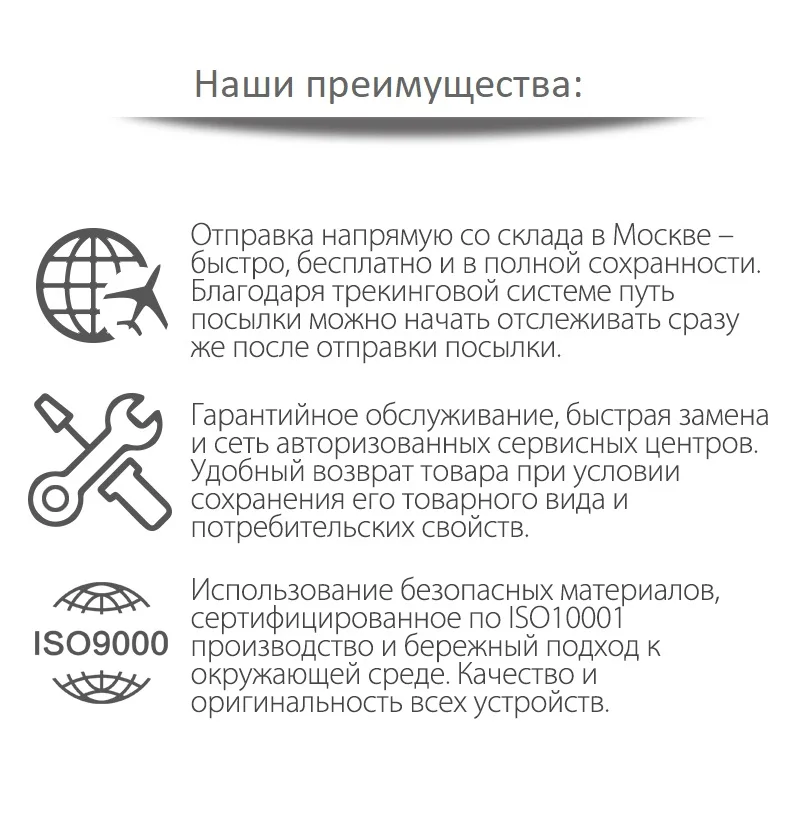 Наши преимущества:

Отправка напрямую со склада в Москве – быстро, бесплатно и в полной сохранности. Благодаря трекинговой системе путь посылки можно начать отслеживать сразу же после отправки посылки.

Гарантийное обслуживание, быстрая замена и сеть авторизованных сервисных центров. Удобный возврат товара при условии сохранения его товарного вида и потребительских свойств.

ISO9000

Использование безопасных материалов, сертифицированное по ISO10001 производство и бережный подход к окружающей среде. Качество и оригинальность всех устройств.